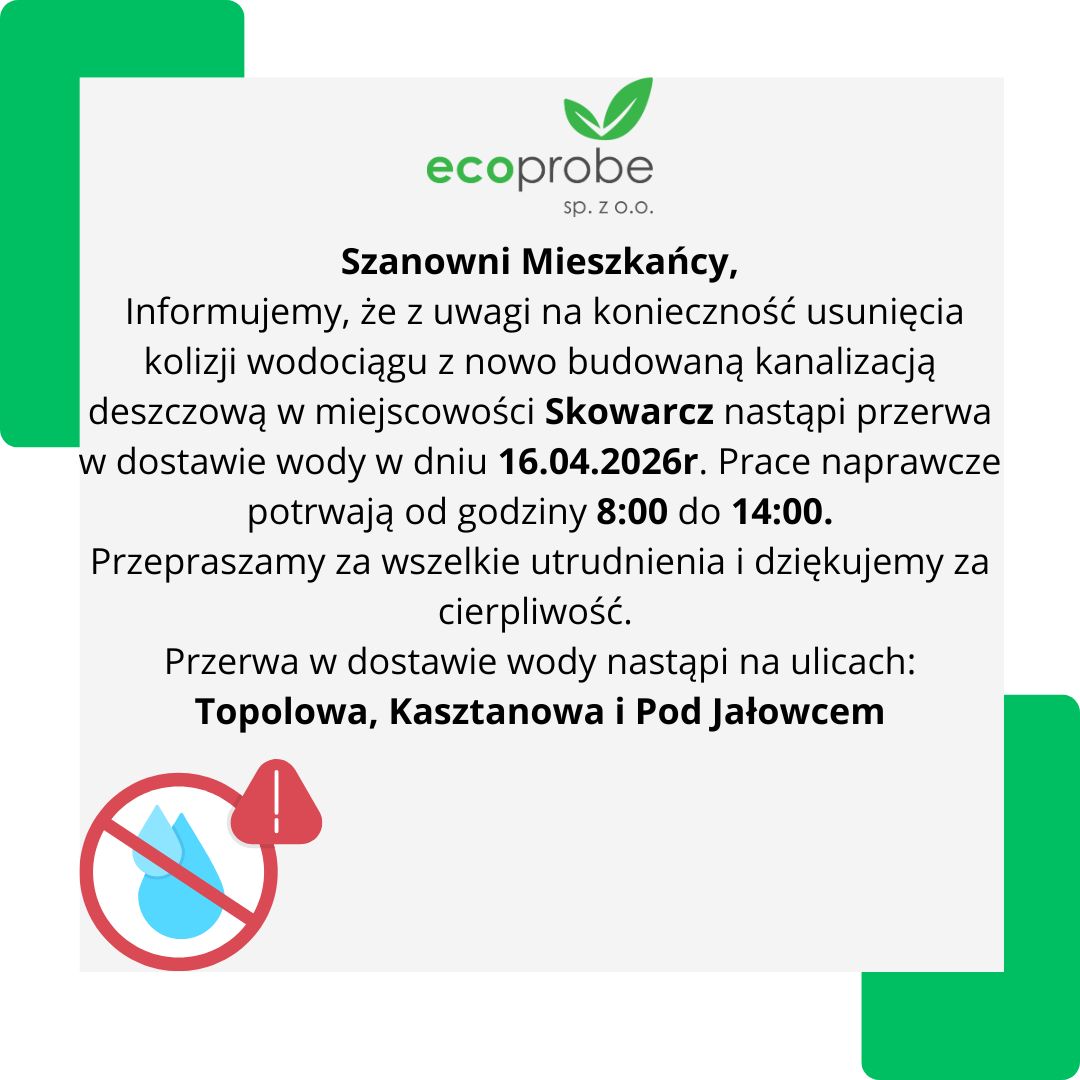 ecoprobe
sp. z o.o.

Szanowni Mieszkańcy,
Informujemy, że z uwagi na konieczność usunięcia kolizji wodociągu z nowo budowaną kanalizacją deszczową w miejscowości Skowarcz nastąpi przerwa w dostawie wody w dniu 16.04.2026r. Prace naprawcze potrwają od godziny 8:00 do 14:00.
Przepraszamy za wszelkie utrudnienia i dziękujemy za cierpliwość.
Przerwa w dostawie wody nastąpi na ulicach:
Topolowa, Kasztanowa i Pod Jałowcem